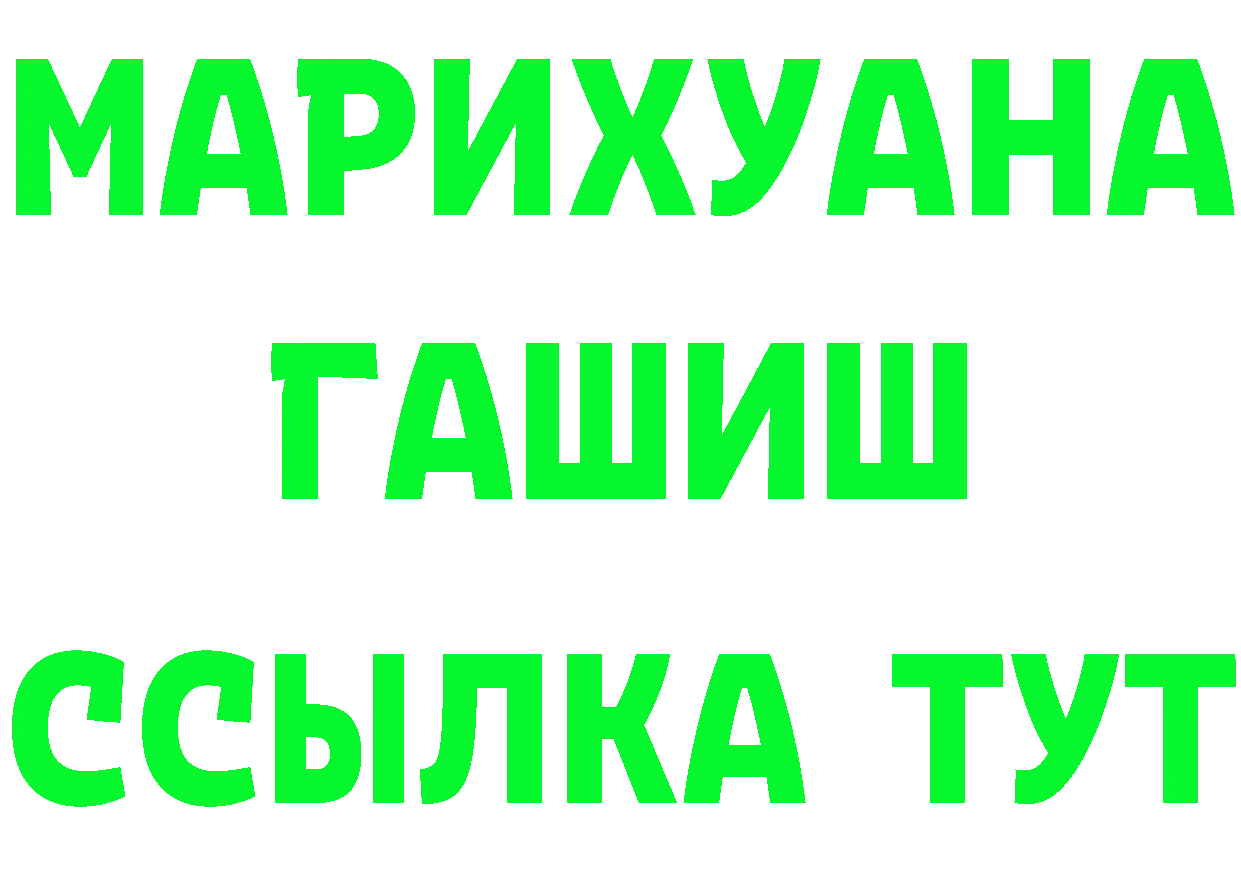 МАРИХУАНА
ГАШИШ
ССЫЛКА ТУТ